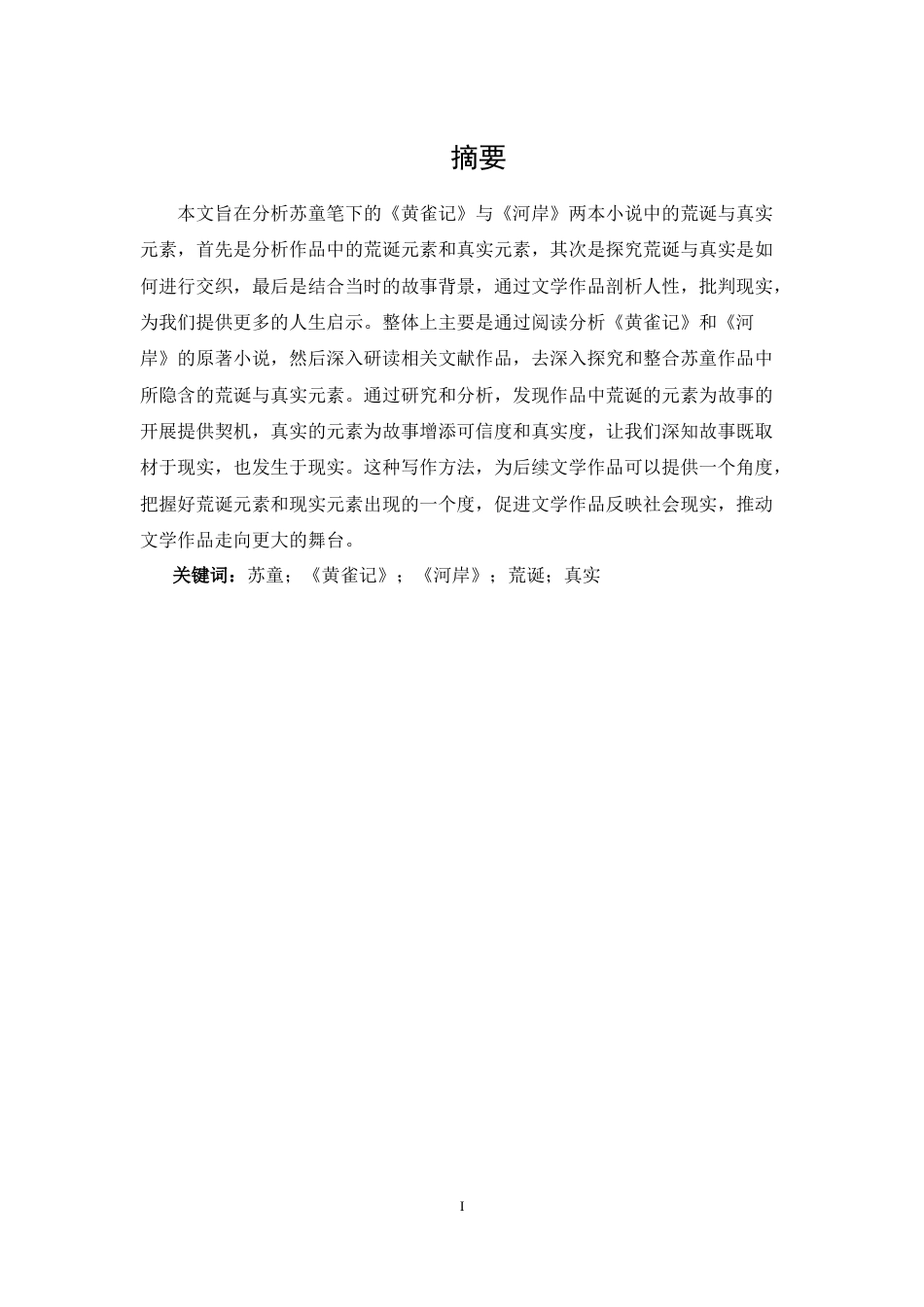 摘要

本文旨在分析苏童笔下的《黄雀记》与《河岸》两本小说中的荒诞与真实元素，首先是分析作品中的荒诞元素和真实元素，其次是探究荒诞与真实是如何进行交织，最后是结合当时的故事背景，通过文学作品剖析人性，批判现实，为我们提供更多的人生启示。整体上主要是通过阅读分析《黄雀记》和《河岸》的原著小说，然后深入研读相关文献作品，去深入探究和整合苏童作品中所隐含的荒诞与真实元素。通过研究和分析，发现作品中荒诞的元素为故事的开展提供契机，真实的元素为故事增添可信度和真实度，让我们深知故事既取材于现实，也发生于现实。这种写作方法，为后续文学作品可以提供一个角度，把握好荒诞元素和现实元素出现的一个度，促进文学作品反映社会现实，推动文学作品走向更大的舞台。

关键词：苏童；《黄雀记》；《河岸》；荒诞；真实

I